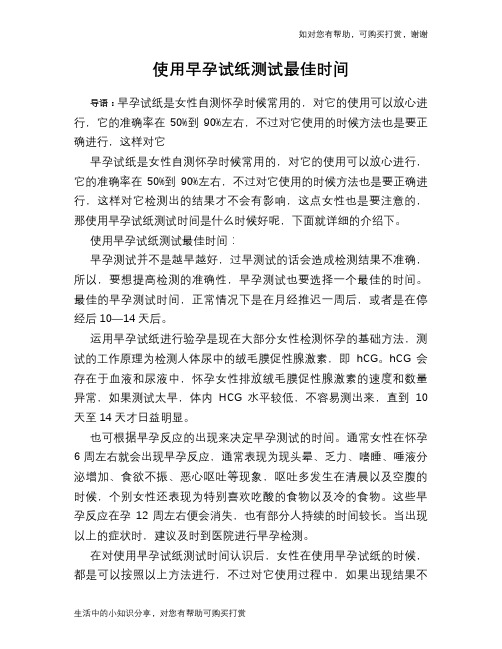 如对您有帮助，可购买打赏，谢谢

使用早孕试纸测试最佳时间

导语：早孕试纸是女性自测怀孕时候常用的，对它的使用可以放心进行，它的准确率在 50%到 90%左右，不过对它使用的时候方法也是要正确进行，这样对它

早孕试纸是女性自测怀孕时候常用的，对它的使用可以放心进行，它的准确率在 50%到 90%左右，不过对它使用的时候方法也是要正确进行，这样对它检测出的结果才不会有影响，这点女性也是要注意的，那使用早孕试纸测试时间是什么时候好呢，下面就详细的介绍下。

使用早孕试纸测试最佳时间：

早孕测试并不是越早越好，过早测试的话会造成检测结果不准确，所以，要想提高检测的准确性，早孕测试也要选择一个最佳的时间。最佳的早孕测试时间，正常情况下是在月经推迟一周后，或者是在停经后 10—14 天后。

运用早孕试纸进行验孕是现在大部分女性检测怀孕的基础方法，测试的工作原理为检测人体尿中的绒毛膜促性腺激素，即 hCG。hCG 会存在于血液和尿液中，怀孕女性排放绒毛膜促性腺激素的速度和数量异常，如果测试太早，体内 HCG 水平较低，不容易测出来，直到 10 天至 14 天才日益明显。

也可根据早孕反应的出现来决定早孕测试的时间。通常女性在怀孕 6 周左右就会出现早孕反应，通常表现为现头晕、乏力、嗜睡、唾液分泌增加、食欲不振、恶心呕吐等现象，呕吐多发生在清晨以及空腹的时候，个别女性还表现为特别喜欢吃酸的食物以及冷的食物。这些早孕反应在孕 12 周左右便会消失，也有部分人持续的时间较长。当出现以上的症状时，建议及时到医院进行早孕检测。

在对使用早孕试纸测试时间认识后，女性在使用早孕试纸的时候，都是可以按照以上方法进行，不过对它使用过程中，如果出现结果不

生活中的小知识分享，对您有帮助可购买打赏